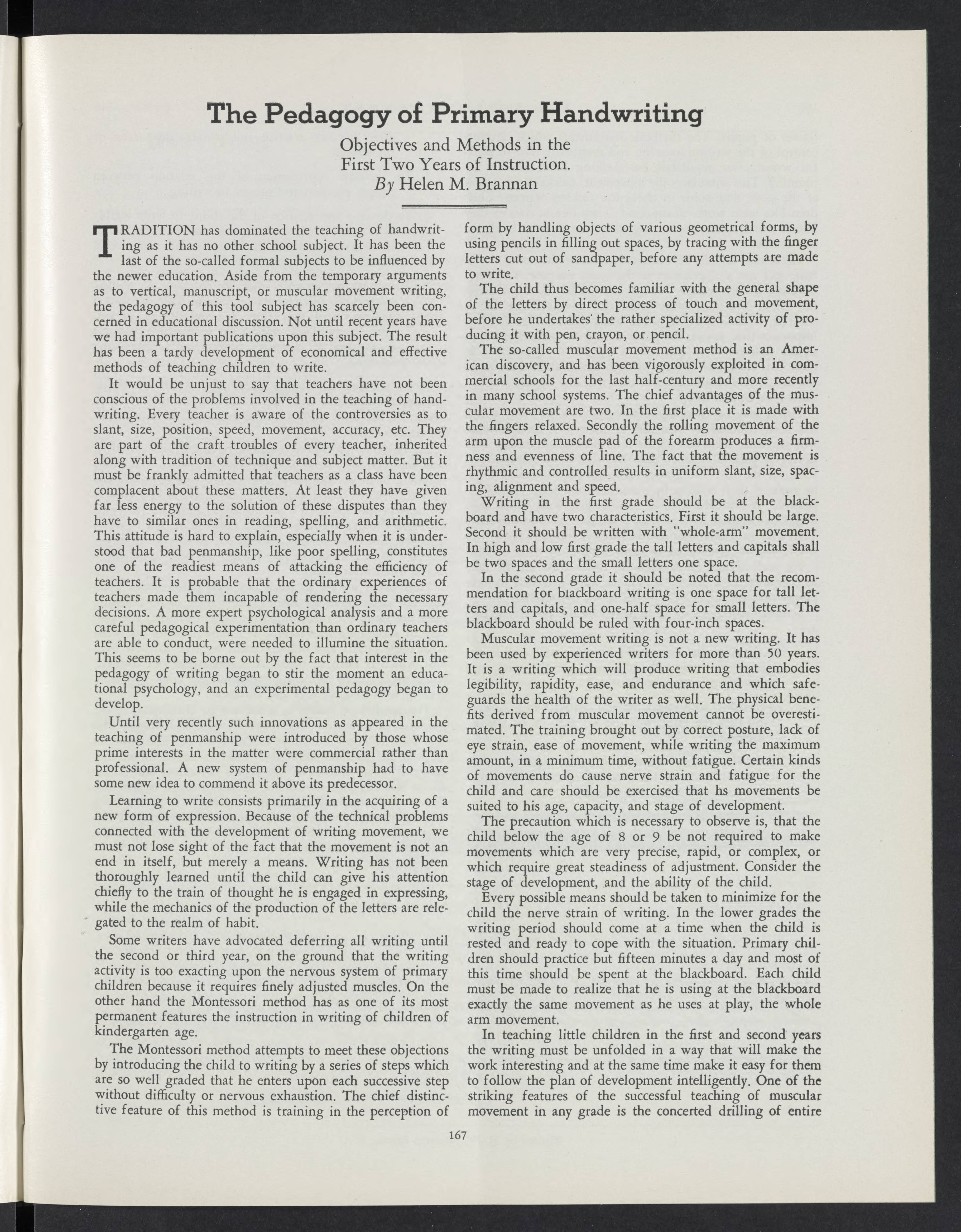 The Pedagogy of Primary Handwriting

Objectives and Methods in the First Two Years of Instruction.
By Helen M. Brannan

TRADITION has dominated the teaching of handwriting as it has no other school subject. It has been the last of the so-called formal subjects to be influenced by the newer education. Aside from the temporary arguments as to vertical, manuscript, or muscular movement writing, the pedagogy of this tool subject has scarcely been concerned in educational discussion. Not until recent years have we had important publications upon this subject. The result has been a tardy development of economical and effective methods of teaching children to write.

It would be unjust to say that teachers have not been conscious of the problems involved in the teaching of handwriting. Every teacher is aware of the controversies as to slant, size, position, speed, movement, accuracy, etc. They are part of the craft troubles of every teacher, inherited along with tradition of technique and subject matter. But it must be frankly admitted that teachers as a class have been complacent about these matters. At least they have given far less energy to the solution of these disputes than they have to similar ones in reading, spelling, and arithmetic. This attitude is hard to explain, especially when it is understood that bad penmanship, like poor spelling, constitutes one of the readiest means of attacking the efficiency of teachers. It is probable that the ordinary experiences of teachers made them incapable of rendering the necessary decisions. A more expert psychological analysis and a more careful pedagogical experimentation than ordinary teachers are able to conduct, were needed to illumine the situation. This seems to be borne out by the fact that interest in the pedagogy of writing began to stir the moment an educational psychology, and an experimental pedagogy began to develop.

Until very recently such innovations as appeared in the teaching of penmanship were introduced by those whose prime interests in the matter were commercial rather than professional. A new system of penmanship had to have some new idea to commend it above its predecessor.

Learning to write consists primarily in the acquiring of a new form of expression. Because of the technical problems connected with the development of writing movement, we must not lose sight of the fact that the movement is not an end in itself, but merely a means. Writing has not been thoroughly learned until the child can give his attention chiefly to the train of thought he is engaged in expressing, while the mechanics of the production of the letters are relegated to the realm of habit.

Some writers have advocated deferring all writing until the second or third year, on the ground that the writing activity is too exacting upon the nervous system of primary children because it requires finely adjusted muscles. On the other hand the Montessori method has as one of its most permanent features the instruction in writing of children of kindergarten age.

The Montessori method attempts to meet these objections by introducing the child to writing by a series of steps which are so well graded that he enters upon each successive step without difficulty or nervous exhaustion. The chief distinctive feature of this method is training in the perception of form by handling objects of various geometrical forms, by using pencils in filling out spaces, by tracing with the finger letters cut out of sandpaper, before any attempts are made to write.

The child thus becomes familiar with the general shape of the letters by direct process of touch and movement, before he undertakes the rather specialized activity of producing it with pen, crayon, or pencil.

The so-called muscular movement method is an American discovery, and has been vigorously exploited in commercial schools for the last half-century and more recently in many school systems. The chief advantages of the muscular movement are two. In the first place it is made with the fingers relaxed. Secondly the rolling movement of the arm upon the muscle pad of the forearm produces a firmness and evenness of line. The fact that the movement is rhythmic and controlled results in uniform slant, size, spacing, alignment and speed.

Writing in the first grade should be at the blackboard and have two characteristics. First it should be large. Second it should be written with "whole-arm" movement. In high and low first grade the tall letters and capitals shall be two spaces and the small letters one space.

In the second grade it should be noted that the recommendation for blackboard writing is one space for tall letters and capitals, and one-half space for small letters. The blackboard should be ruled with four-inch spaces.

Muscular movement writing is not a new writing. It has been used by experienced writers for more than 50 years. It is a writing which will produce writing that embodies legibility, rapidity, ease, and endurance and which safeguards the health of the writer as well. The physical benefits derived from muscular movement cannot be overestimated. The training brought out by correct posture, lack of eye strain, ease of movement, while writing the maximum amount, in a minimum time, without fatigue. Certain kinds of movements do cause nerve strain and fatigue for the child and care should be exercised that hs movements be suited to his age, capacity, and stage of development.

The precaution which is necessary to observe is, that the child below the age of 8 or 9 be not required to make movements which are very precise, rapid, or complex, or which require great steadiness of adjustment. Consider the stage of development, and the ability of the child.

Every possible means should be taken to minimize for the child the nerve strain of writing. In the lower grades the writing period should come at a time when the child is rested and ready to cope with the situation. Primary children should practice but fifteen minutes a day and most of this time should be spent at the blackboard. Each child must be made to realize that he is using at the blackboard exactly the same movement as he uses at play, the whole arm movement.

In teaching little children in the first and second years the writing must be unfolded in a way that will make the work interesting and at the same time make it easy for them to follow the plan of development intelligently. One of the striking features of the successful teaching of muscular movement in any grade is the concerted drilling of entire

167